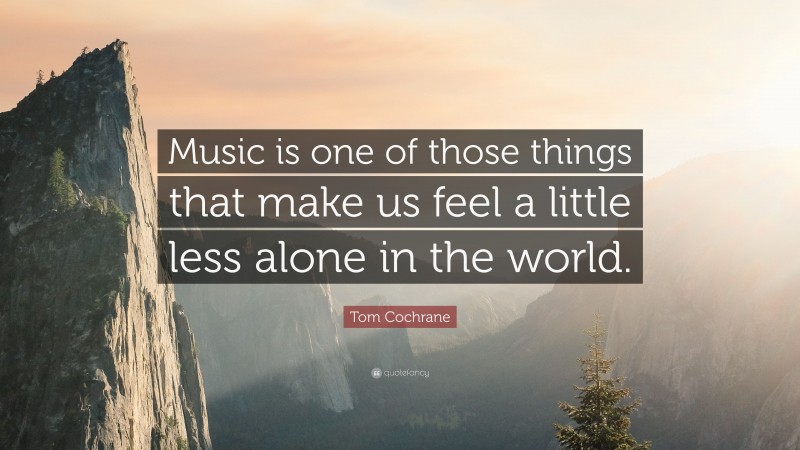 Music is one of those things that make us feel a little less alone in the world.

Tom Cochrane

quotefancy